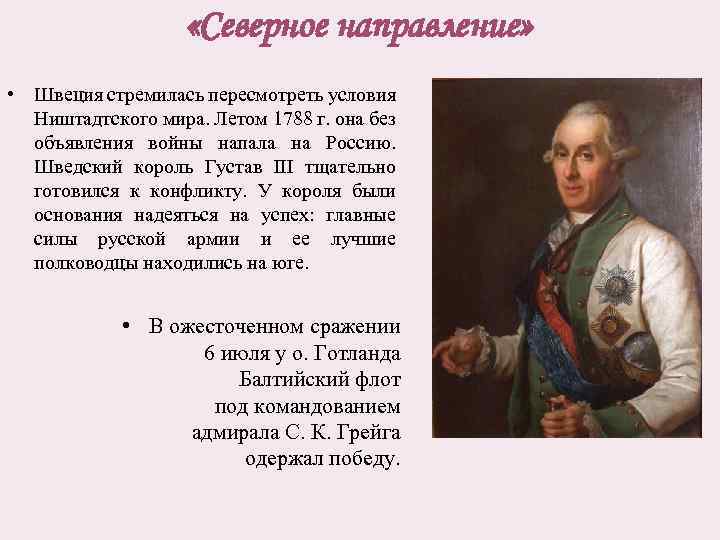 «Северное направление»

• Швеция стремилась пересмотреть условия Ништадтского мира. Летом 1788 г. она без объявления войны напала на Россию. Шведский король Густав III тщательно готовился к конфликту. У короля были основания надеяться на успех: главные силы русской армии и ее лучшие полководцы находились на юге.

• В ожесточенном сражении 6 июля у о. Готланда Балтийский флот под командованием адмирала С. К. Грейга одержал победу.